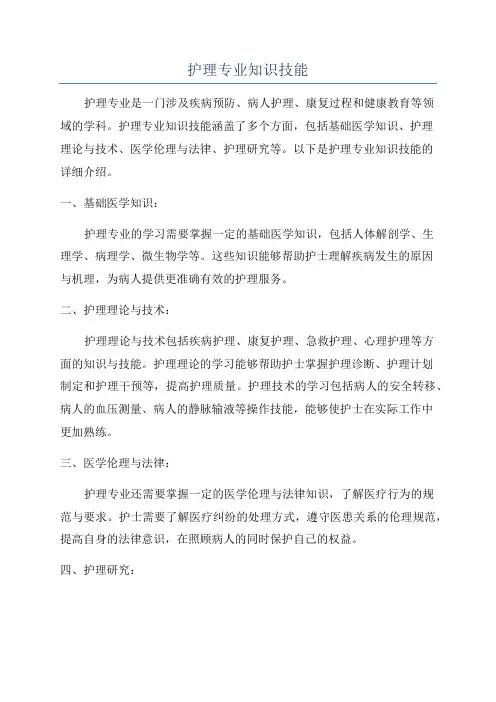 护理专业知识技能

护理专业是一门涉及疾病预防、病人护理、康复过程和健康教育等领域的学科。护理专业知识技能涵盖了多个方面，包括基础医学知识、护理理论与技术、医学伦理与法律、护理研究等。以下是护理专业知识技能的详细介绍。

一、基础医学知识：

护理专业的学习需要掌握一定的基础医学知识，包括人体解剖学、生理学、病理学、微生物学等。这些知识能够帮助护士理解疾病发生的原因与机理，为病人提供更准确有效的护理服务。

二、护理理论与技术：

护理理论与技术包括疾病护理、康复护理、急救护理、心理护理等方面的知识与技能。护理理论的学习能够帮助护士掌握护理诊断、护理计划制定和护理干预等，提高护理质量。护理技术的学习包括病人的安全转移、病人的血压测量、病人的静脉输液等操作技能，能够使护士在实际工作中更加熟练。

三、医学伦理与法律：

护理专业还需要掌握一定的医学伦理与法律知识，了解医疗行为的规范与要求。护士需要了解医疗纠纷的处理方式，遵守医患关系的伦理规范，提高自身的法律意识，在照顾病人的同时保护自己的权益。

四、护理研究：